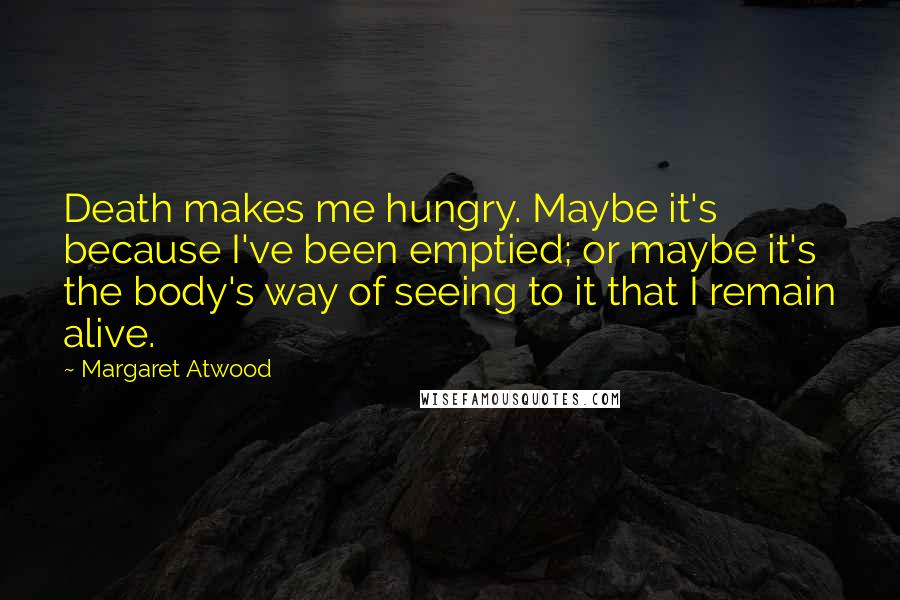 Death makes me hungry. Maybe it's because I've been emptied; or maybe it's the body's way of seeing to it that I remain alive.

~ Margaret Atwood

WISEFAMOUSQUOTES.COM